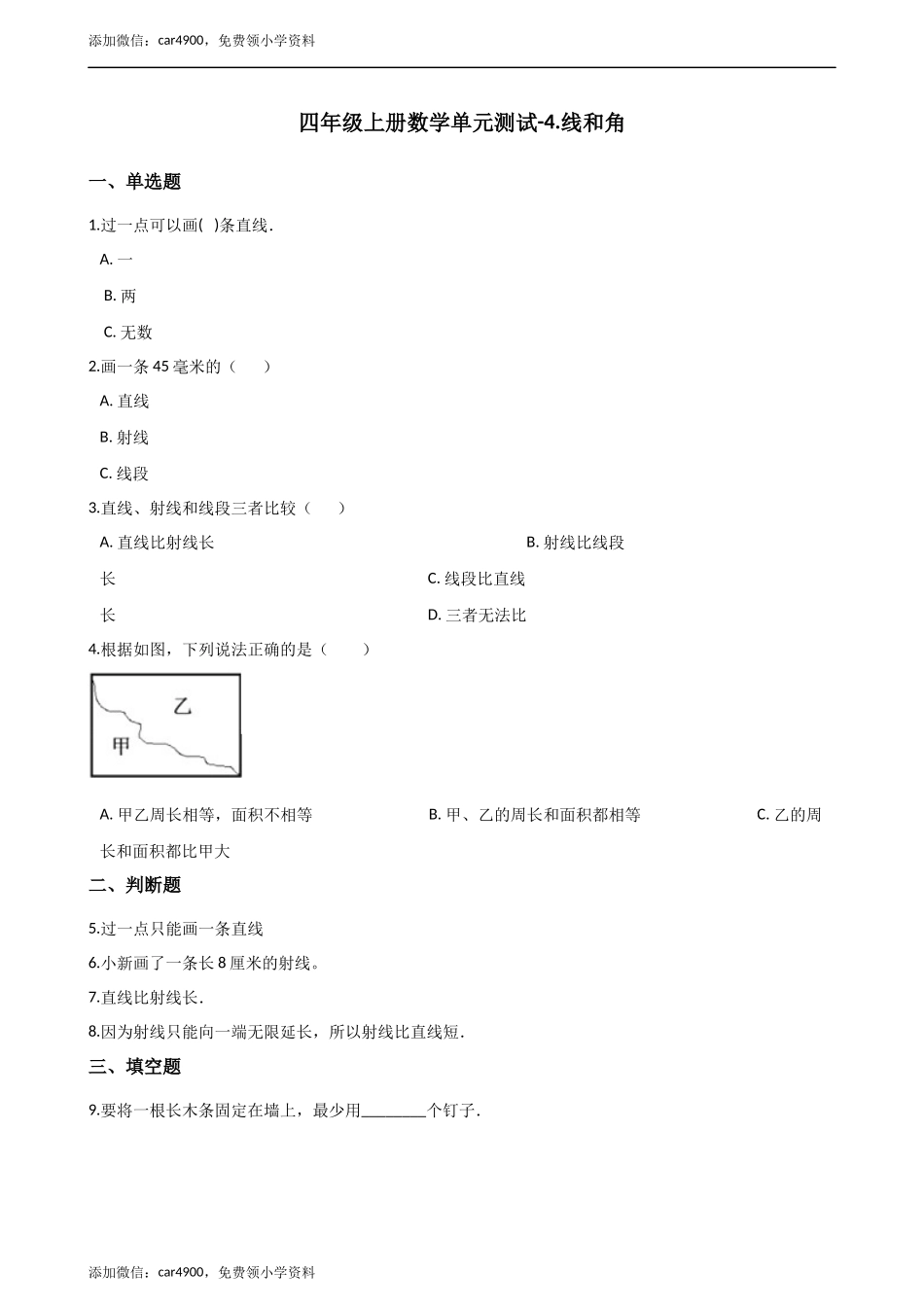 添加微信：car4900，免费领小学资料

四年级上册数学单元测试-4.线和角

一、单选题

1.过一点可以画(   )条直线.

A. 一

B. 两

C. 无数

2.画一条 45 毫米的（　　）

A. 直线

B. 射线

C. 线段

3.直线、射线和线段三者比较（　　）

A. 直线比射线长

B. 射线比线段长

C. 线段比直线长

D. 三者无法比

4.根据如图，下列说法正确的是（　　）

乙

甲

A. 甲乙周长相等，面积不相等

B. 甲、乙的周长和面积都相等

C. 乙的周长和面积都比甲大

二、判断题

5.过一点只能画一条直线

6.小新画了一条长 8 厘米的射线。

7.直线比射线长.

8.因为射线只能向一端无限延长，所以射线比直线短.

三、填空题

9.要将一根长木条固定在墙上，最少用________个钉子.

添加微信：car4900，免费领小学资料